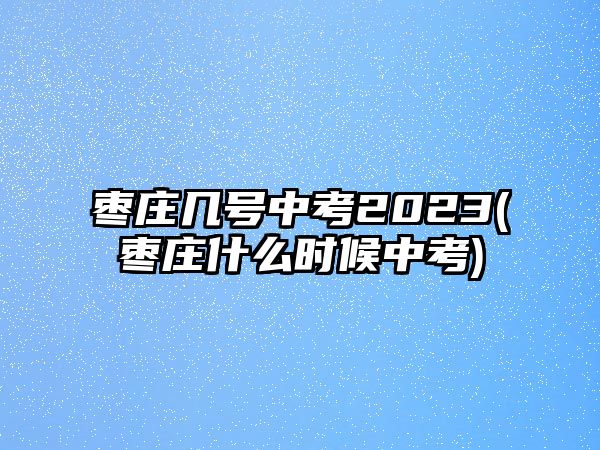 枣庄几号中考2023(枣庄什么时候中考)